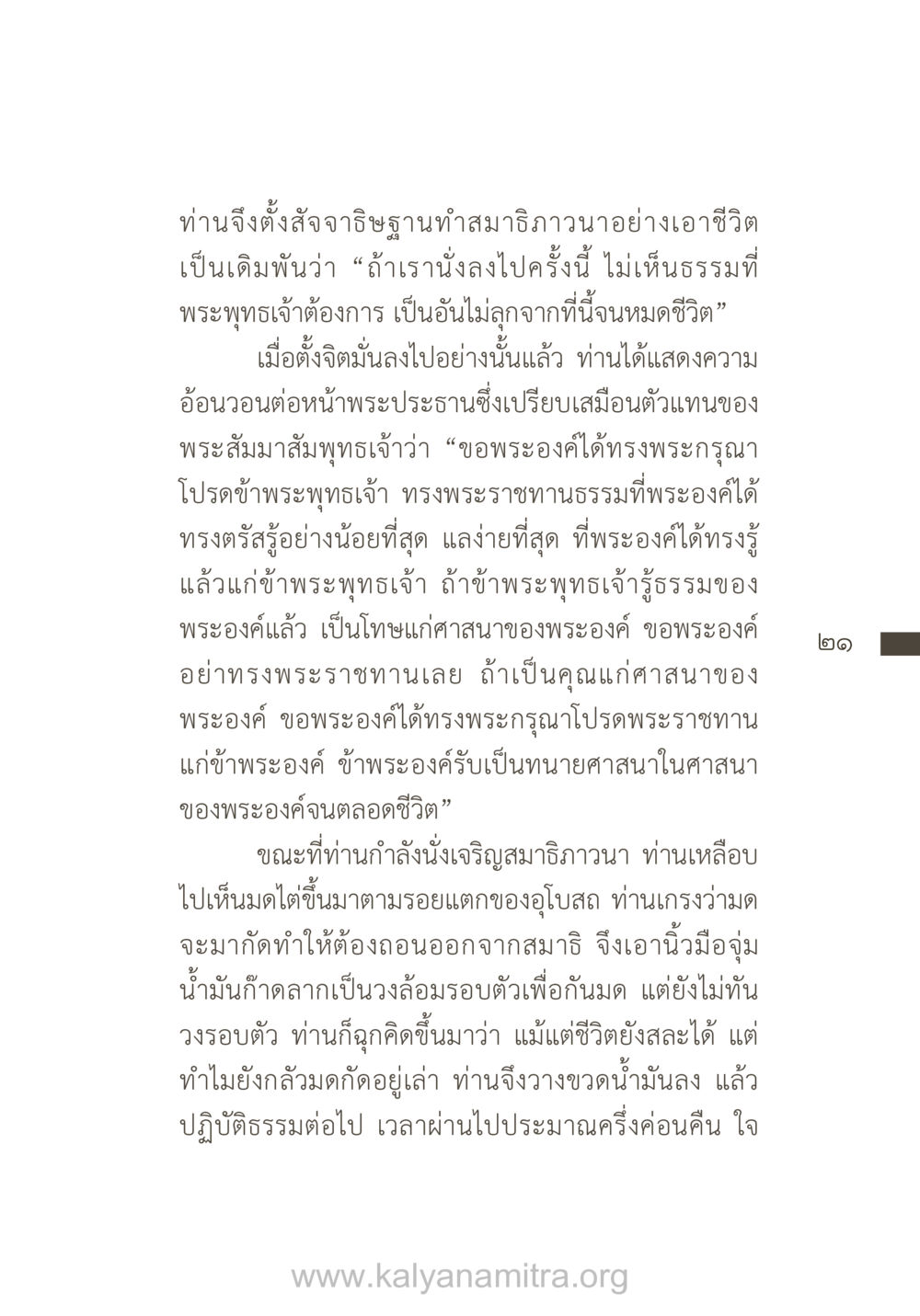 ท่านจึงตั้งสัจจาธิษฐานทำสมาธิภาวนาอย่างเอาชีวิตเป็นเดิมพันว่า “ถ้าเรานั่งลงไปครั้งนี้ ไม่เห็นธรรมที่พระพุทธเจ้าต้องการ เป็นอันไม่ลุกจากที่นี้จนหมดชีวิต”

เมื่อตั้งจิตมั่นลงไปอย่างนั้นแล้ว ท่านได้แสดงความอ้อนวอนต่อหน้าพระประธานซึ่งเปรียบเสมือนตัวแทนของพระสัมมาสัมพุทธเจ้าว่า “ขอพระองค์ได้ทรงพระกรุณาโปรดข้าพระพุทธเจ้า ทรงพระราชทานธรรมที่พระองค์ได้ทรงตรัสรู้อย่างน้อยที่สุด แลง่ายที่สุด ที่พระองค์ได้ทรงรู้แล้วแก่ข้าพระพุทธเจ้า ถ้าข้าพระพุทธเจ้ารู้ธรรมของพระองค์แล้ว เป็นโทษแก่ศาสนาของพระองค์ ขอพระองค์อย่าทรงพระราชทานเลย ถ้าเป็นคุณแก่ศาสนาของพระองค์ ขอพระองค์ได้ทรงพระกรุณาโปรดพระราชทานแก่ข้าพระองค์ ข้าพระองค์รับเป็นทนายศาสนาในศาสนาของพระองค์จนตลอดชีวิต”

๒๑

ขณะที่ท่านกำลังนั่งเจริญสมาธิภาวนา ท่านเหลือบไปเห็นมดไต่ขึ้นมาตามรอยแตกของอุโบสถ ท่านเกรงว่ามดจะมากัดทำให้ต้องถอนออกจากสมาธิ จึงเอานิ้วมือจุ่มน้ำมันก๊าดลากเป็นวงล้อมรอบตัวเพื่อกันมด แต่ยังไม่ทันวงรอบตัว ท่านก็ฉุกคิดขึ้นมาว่า แม้แต่ชีวิตยังสละได้ แต่ทำไมยังกลัวมดกัดอยู่เล่า ท่านจึงวางขวดน้ำมันลง แล้วปฏิบัติธรรมต่อไป เวลาผ่านไปประมาณครึ่งค่อนคืน ใจ

www.kalyanamitra.org